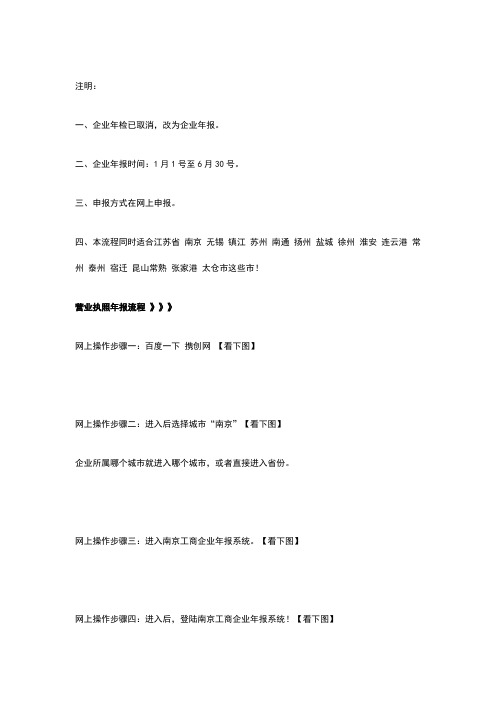 注明：

一、企业年检已取消，改为企业年报。

二、企业年报时间：1 月 1 号至 6 月 30 号。

三、申报方式在网上申报。

四、本流程同时适合江苏省 南京 无锡 镇江 苏州 南通 扬州 盐城 徐州 淮安 连云港 常州 泰州 宿迁 昆山常熟 张家港 太仓市这些市！

营业执照年报流程 》》》

网上操作步骤一：百度一下 携创网 【看下图】

网上操作步骤二：进入后选择城市“南京”【看下图】

企业所属哪个城市就进入哪个城市、或者直接进入省份。

网上操作步骤三：进入南京工商企业年报系统。【看下图】

网上操作步骤四：进入后、登陆南京工商企业年报系统！【看下图】